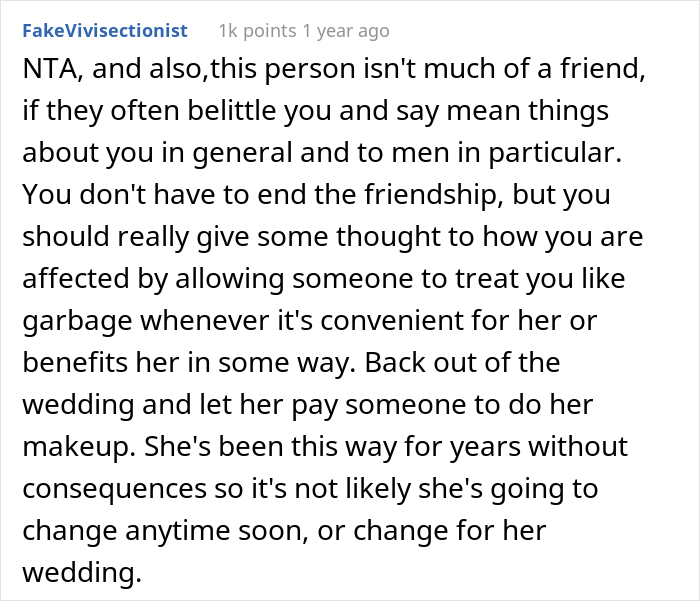 FakeVivisectionist 1k points 1 year ago

NTA, and also,this person isn't much of a friend, if they often belittle you and say mean things about you in general and to men in particular. You don't have to end the friendship, but you should really give some thought to how you are affected by allowing someone to treat you like garbage whenever it's convenient for her or benefits her in some way. Back out of the wedding and let her pay someone to do her makeup. She's been this way for years without consequences so it's not likely she's going to change anytime soon, or change for her wedding.